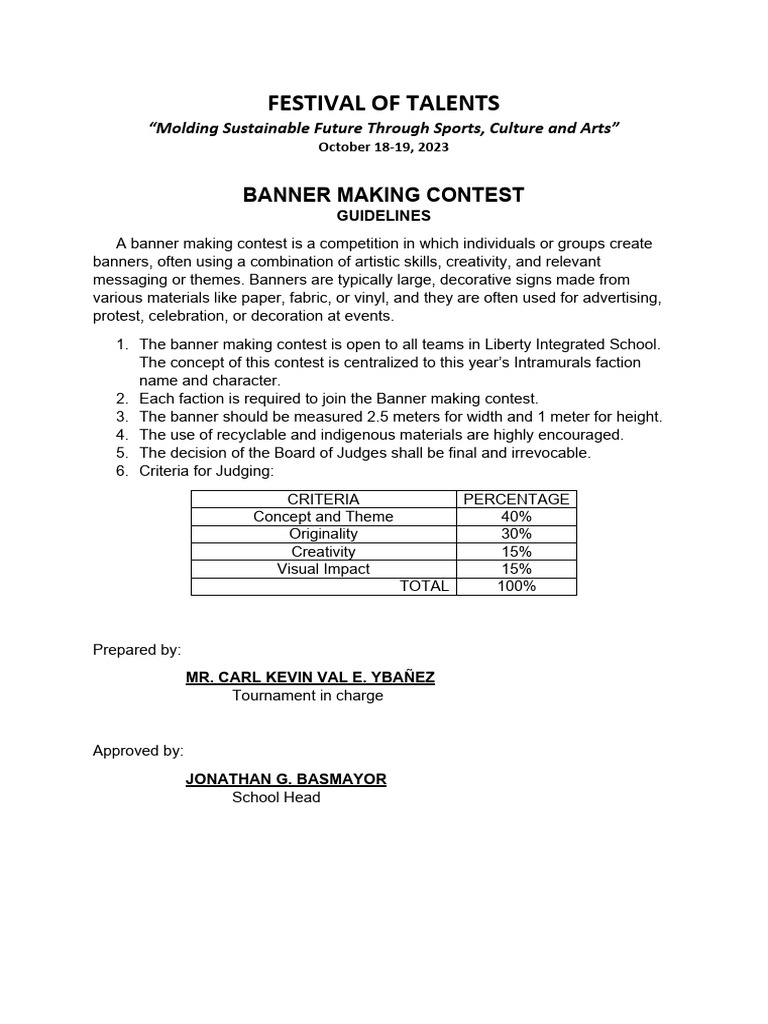 FESTIVAL OF TALENTS
"Molding Sustainable Future Through Sports, Culture and Arts"
October 18-19, 2023

BANNER MAKING CONTEST
GUIDELINES

A banner making contest is a competition in which individuals or groups create banners, often using a combination of artistic skills, creativity, and relevant messaging or themes. Banners are typically large, decorative signs made from various materials like paper, fabric, or vinyl, and they are often used for advertising, protest, celebration, or decoration at events.

1. The banner making contest is open to all teams in Liberty Integrated School. The concept of this contest is centralized to this year's Intramurals faction name and character.
2. Each faction is required to join the Banner making contest.
3. The banner should be measured 2.5 meters for width and 1 meter for height.
4. The use of recyclable and indigenous materials are highly encouraged.
5. The decision of the Board of Judges shall be final and irrevocable.
6. Criteria for Judging:

| CRITERIA | PERCENTAGE |
|---|---|
| Concept and Theme | 40% |
| Originality | 30% |
| Creativity | 15% |
| Visual Impact | 15% |
| TOTAL | 100% |

Prepared by:

MR. CARL KEVIN VAL E. YBAÑEZ
Tournament in charge

Approved by:

JONATHAN G. BASMAYOR
School Head